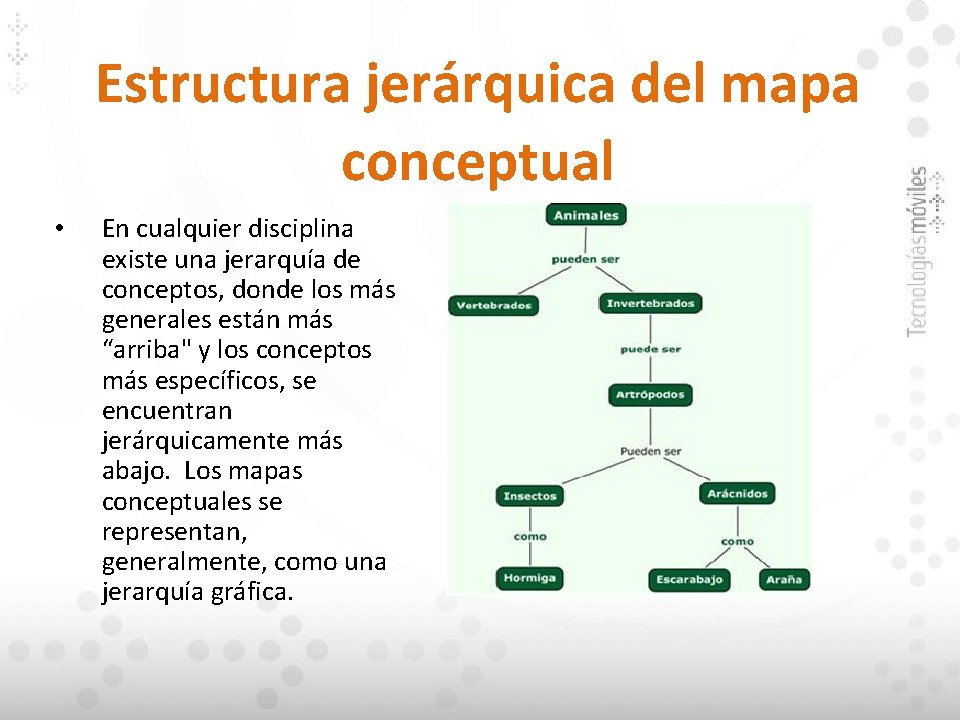 Estructura jerárquica del mapa conceptual

• En cualquier disciplina existe una jerarquía de conceptos, donde los más generales están más "arriba" y los conceptos más específicos, se encuentran jerárquicamente más abajo. Los mapas conceptuales se representan, generalmente, como una jerarquía gráfica.

Animales
pueden ser
Vertebrados
Invertebrados
puede ser
Artrópodos
Pueden ser
Insectos
Arácnidos
como
como
Hormiga
Escarabajo
Araña

Tecnologías móviles